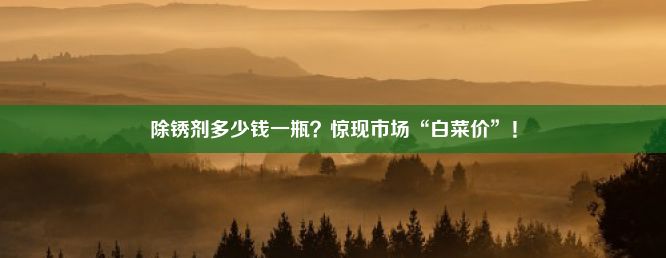 除锈剂多少钱一瓶？惊现市场“白菜价”！